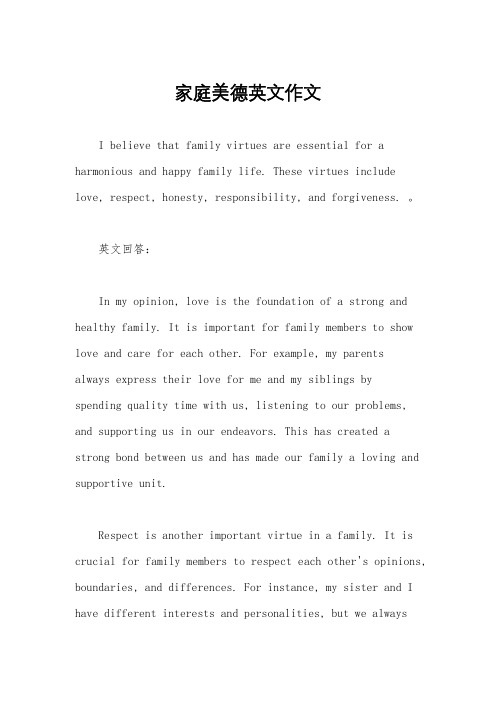 家庭美德英文作文

I believe that family virtues are essential for a harmonious and happy family life. These virtues include love, respect, honesty, responsibility, and forgiveness. 。

英文回答：

In my opinion, love is the foundation of a strong and healthy family. It is important for family members to show love and care for each other. For example, my parents always express their love for me and my siblings by spending quality time with us, listening to our problems, and supporting us in our endeavors. This has created a strong bond between us and has made our family a loving and supportive unit.

Respect is another important virtue in a family. It is crucial for family members to respect each other's opinions, boundaries, and differences. For instance, my sister and I have different interests and personalities, but we always